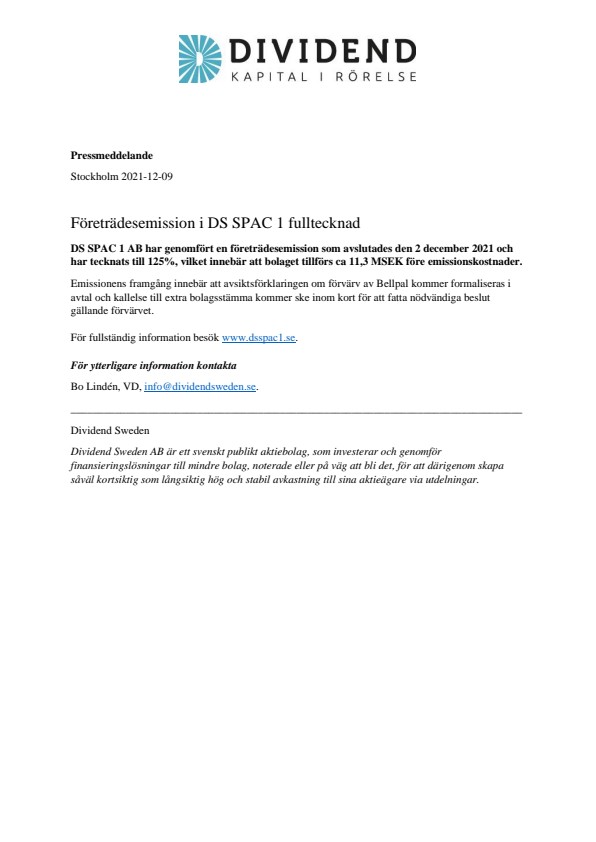 DIVIDEND
KAPITAL I RÖRELSE

Pressmeddelande

Stockholm 2021-12-09

Företrädesemission i DS SPAC 1 fulltecknad

DS SPAC 1 AB har genomfört en företrädesemission som avslutades den 2 december 2021 och har tecknats till 125%, vilket innebär att bolaget tillförs ca 11,3 MSEK före emissionskostnader.

Emissionens framgång innebär att avsiktsförklaringen om förvärv av Bellpal kommer formaliseras i avtal och kallelse till extra bolagsstämma kommer ske inom kort för att fatta nödvändiga beslut gällande förvärvet.

För fullständig information besök www.dsspac1.se.

För ytterligare information kontakta

Bo Lindén, VD, info@dividendsweden.se.

Dividend Sweden

Dividend Sweden AB är ett svenskt publikt aktiebolag, som investerar och genomför finansieringslösningar till mindre bolag, noterade eller på väg att bli det, för att därigenom skapa såväl kortsiktig som långsiktig hög och stabil avkastning till sina aktieägare via utdelningar.